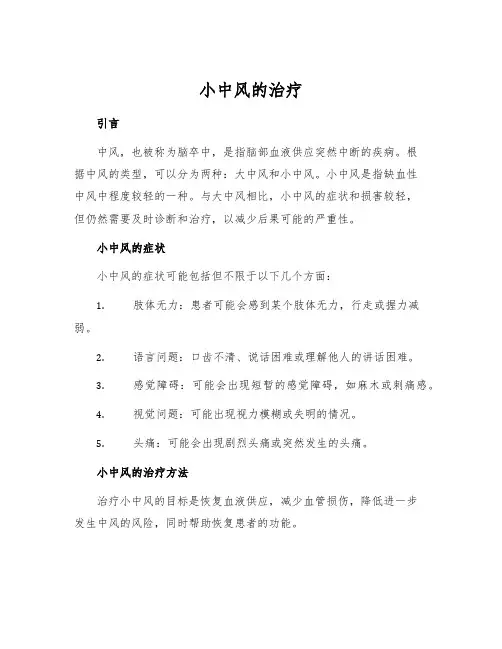 小中风的治疗

引言

中风，也被称为脑卒中，是指脑部血液供应突然中断的疾病。根据中风的类型，可以分为两种：大中风和小中风。小中风是指缺血性中风中程度较轻的一种。与大中风相比，小中风的症状和损害较轻，但仍然需要及时诊断和治疗，以减少后果可能的严重性。

小中风的症状

小中风的症状可能包括但不限于以下几个方面：

1. 肢体无力：患者可能会感到某个肢体无力，行走或握力减弱。

2. 语言问题：口齿不清、说话困难或理解他人的讲话困难。

3. 感觉障碍：可能会出现短暂的感觉障碍，如麻木或刺痛感。

4. 视觉问题：可能出现视力模糊或失明的情况。

5. 头痛：可能会出现剧烈头痛或突然发生的头痛。

小中风的治疗方法

治疗小中风的目标是恢复血液供应，减少血管损伤，降低进一步发生中风的风险，同时帮助恢复患者的功能。